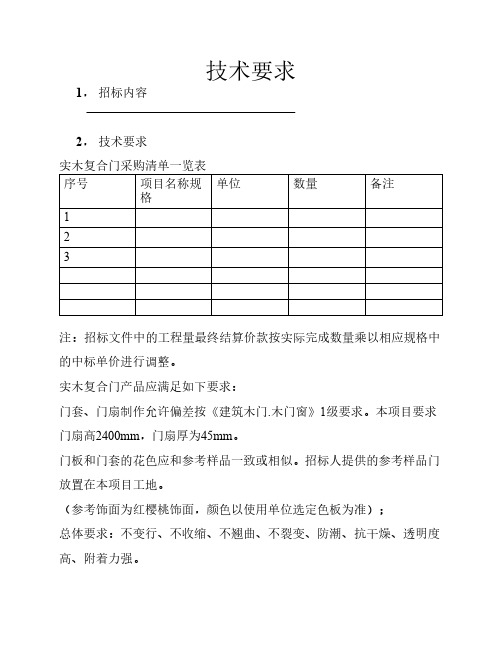 技术要求

1．招标内容

2．技术要求

实木复合门采购清单一览表

| 序号 | 项目名称规格 | 单位 | 数量 | 备注 |
|---|---|---|---|---|
| 1 | | | | |
| 2 | | | | |
| 3 | | | | |
| | | | | |
| | | | | |
| | | | | |

注：招标文件中的工程量最终结算价款按实际完成数量乘以相应规格中的中标单价进行调整。

实木复合门产品应满足如下要求：

门套、门扇制作允许偏差按《建筑木门.木门窗》1级要求。本项目要求门扇高2400mm，门扇厚为45mm。

门板和门套的花色应和参考样品一致或相似。招标人提供的参考样品门放置在本项目工地。

（参考饰面为红樱桃饰面，颜色以使用单位选定色板为准）；

总体要求：不变行、不收缩、不翘曲、不裂变、防潮、抗干燥、透明度高、附着力强。